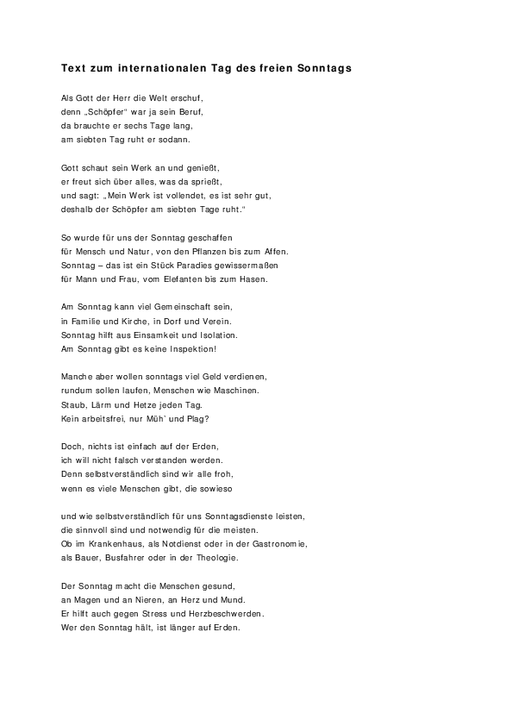 Text zum internationalen Tag des freien Sonntags

Als Gott der Herr die Welt erschuf,
denn „Schöpfer" war ja sein Beruf,
da brauchte er sechs Tage lang,
am siebten Tag ruht er sodann.

Gott schaut sein Werk an und genießt,
er freut sich über alles, was da sprießt,
und sagt: „Mein Werk ist vollendet, es ist sehr gut,
deshalb der Schöpfer am siebten Tage ruht."

So wurde für uns der Sonntag geschaffen
für Mensch und Natur, von den Pflanzen bis zum Affen.
Sonntag – das ist ein Stück Paradies gewissermaßen
für Mann und Frau, vom Elefanten bis zum Hasen.

Am Sonntag kann viel Gemeinschaft sein,
in Familie und Kirche, in Dorf und Verein.
Sonntag hilft aus Einsamkeit und Isolation.
Am Sonntag gibt es keine Inspektion!

Manche aber wollen sonntags viel Geld verdienen,
rundum sollen laufen, Menschen wie Maschinen.
Staub, Lärm und Hetze jeden Tag.
Kein arbeitsfrei, nur Müh' und Plag?

Doch, nichts ist einfach auf der Erden,
ich will nicht falsch verstanden werden.
Denn selbstverständlich sind wir alle froh,
wenn es viele Menschen gibt, die sowieso

und wie selbstverständlich für uns Sonntagsdienste leisten,
die sinnvoll sind und notwendig für die meisten.
Ob im Krankenhaus, als Notdienst oder in der Gastronomie,
als Bauer, Busfahrer oder in der Theologie.

Der Sonntag macht die Menschen gesund,
an Magen und an Nieren, an Herz und Mund.
Er hilft auch gegen Stress und Herzbeschwerden.
Wer den Sonntag hält, ist länger auf Erden.